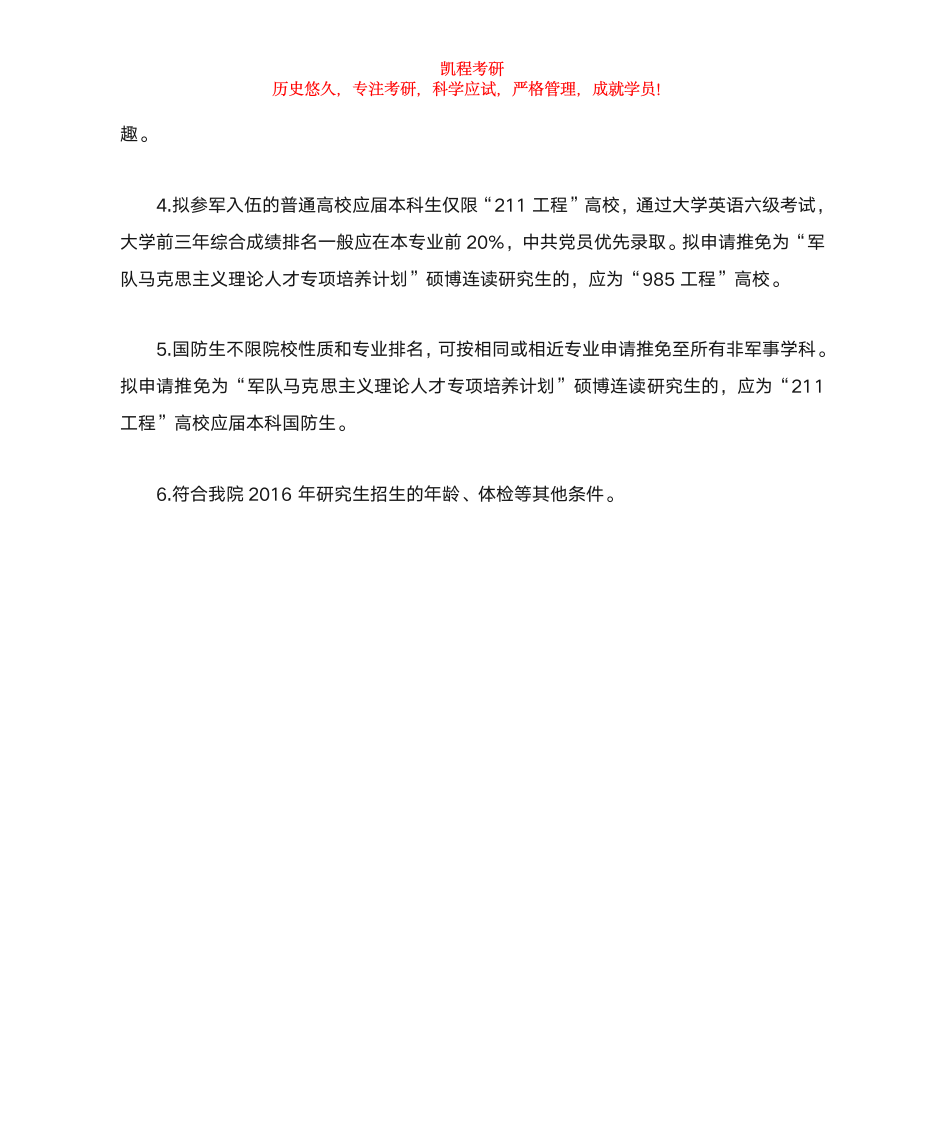 凯程考研
历史悠久，专注考研，科学应试，严格管理，成就学员!

趣。

4.拟参军入伍的普通高校应届本科生仅限“211 工程”高校，通过大学英语六级考试，大学前三年综合成绩排名一般应在本专业前 20%，中共党员优先录取。拟申请推免为“军队马克思主义理论人才专项培养计划”硕博连读研究生的，应为“985 工程”高校。

5.国防生不限院校性质和专业排名，可按相同或相近专业申请推免至所有非军事学科。拟申请推免为“军队马克思主义理论人才专项培养计划”硕博连读研究生的，应为“211 工程”高校应届本科国防生。

6.符合我院 2016 年研究生招生的年龄、体检等其他条件。